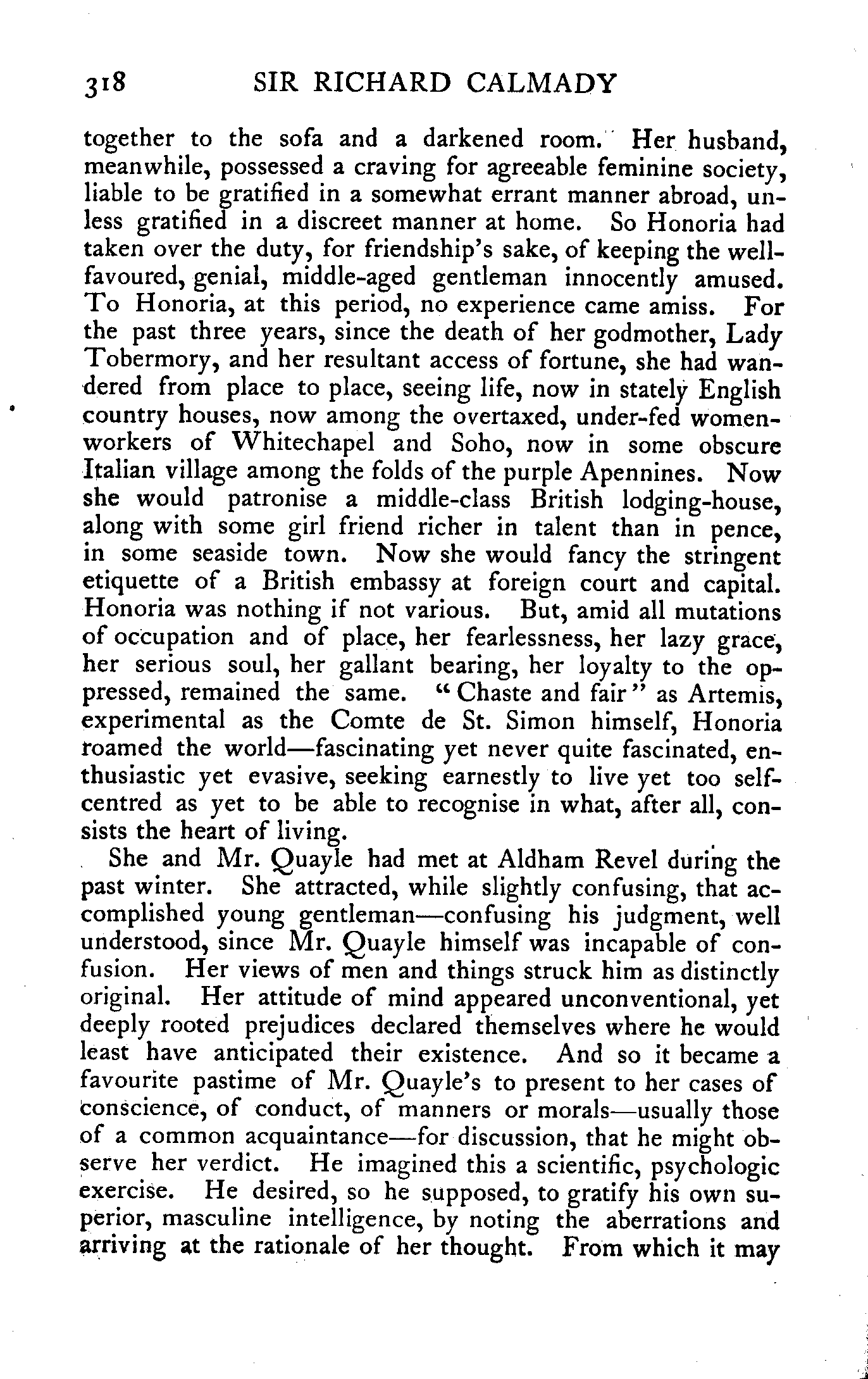 318 SIR RICHARD CALMADY

together to the sofa and a darkened room. Her husband, meanwhile, possessed a craving for agreeable feminine society, liable to be gratified in a somewhat errant manner abroad, unless gratified in a discreet manner at home. So Honoria had taken over the duty, for friendship's sake, of keeping the well-favoured, genial, middle-aged gentleman innocently amused. To Honoria, at this period, no experience came amiss. For the past three years, since the death of her godmother, Lady Tobermory, and her resultant access of fortune, she had wandered from place to place, seeing life, now in stately English country houses, now among the overtaxed, under-fed women-workers of Whitechapel and Soho, now in some obscure Italian village among the folds of the purple Apennines. Now she would patronise a middle-class British lodging-house, along with some girl friend richer in talent than in pence, in some seaside town. Now she would fancy the stringent etiquette of a British embassy at foreign court and capital. Honoria was nothing if not various. But, amid all mutations of occupation and of place, her fearlessness, her lazy grace, her serious soul, her gallant bearing, her loyalty to the oppressed, remained the same. "Chaste and fair" as Artemis, experimental as the Comte de St. Simon himself, Honoria roamed the world—fascinating yet never quite fascinated, enthusiastic yet evasive, seeking earnestly to live yet too self-centred as yet to be able to recognise in what, after all, consists the heart of living.

She and Mr. Quayle had met at Aldham Revel during the past winter. She attracted, while slightly confusing, that accomplished young gentleman—confusing his judgment, well understood, since Mr. Quayle himself was incapable of confusion. Her views of men and things struck him as distinctly original. Her attitude of mind appeared unconventional, yet deeply rooted prejudices declared themselves where he would least have anticipated their existence. And so it became a favourite pastime of Mr. Quayle's to present to her cases of conscience, of conduct, of manners or morals—usually those of a common acquaintance—for discussion, that he might observe her verdict. He imagined this a scientific, psychologic exercise. He desired, so he supposed, to gratify his own superior, masculine intelligence, by noting the aberrations and arriving at the rationale of her thought. From which it may